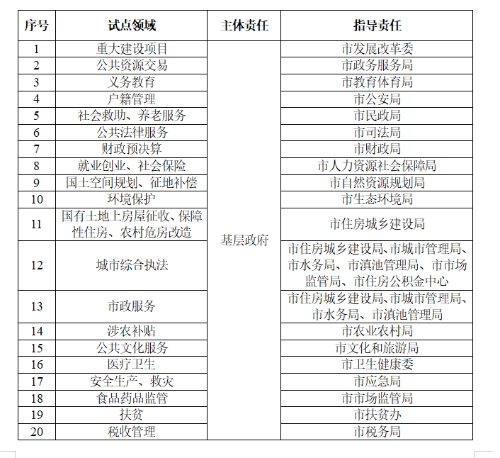 | 序号 | 试点领域 | 主体责任 | 指导责任 |
|---|---|---|---|
| 1 | 重大建设项目 | 基层政府 | 市发展改革委 |
| 2 | 公共资源交易 | | 市政务服务局 |
| 3 | 义务教育 | | 市教育体育局 |
| 4 | 户籍管理 | | 市公安局 |
| 5 | 社会救助、养老服务 | | 市民政局 |
| 6 | 公共法律服务 | | 市司法局 |
| 7 | 财政预决算 | | 市财政局 |
| 8 | 就业创业、社会保险 | | 市人力资源社会保障局 |
| 9 | 国土空间规划、征地补偿 | | 市自然资源规划局 |
| 10 | 环境保护 | | 市生态环境局 |
| 11 | 国有土地上房屋征收、保障性住房、农村危房改造 | | 市住房城乡建设局 |
| 12 | 城市综合执法 | | 市住房城乡建设局、市城市管理局、市水务局、市滇池管理局、市市场监管局、市住房公积金中心 |
| 13 | 市政服务 | | 市住房城乡建设局、市城市管理局、市水务局、市滇池管理局 |
| 14 | 涉农补贴 | | 市农业农村局 |
| 15 | 公共文化服务 | | 市文化和旅游局 |
| 16 | 医疗卫生 | | 市卫生健康委 |
| 17 | 安全生产、救灾 | | 市应急局 |
| 18 | 食品药品监管 | | 市市场监管局 |
| 19 | 扶贫 | | 市扶贫办 |
| 20 | 税收管理 | | 市税务局 |